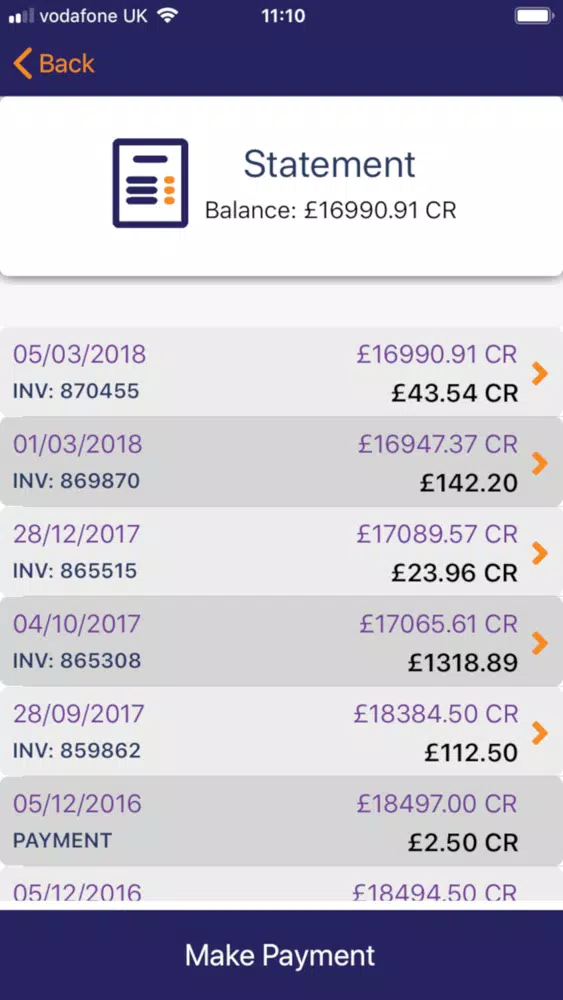 vodafone UK 11:10

Back

Statement
Balance: £16990.91 CR

05/03/2018 £16990.91 CR
INV: 870455 £43.54 CR

01/03/2018 £16947.37 CR
INV: 869870 £142.20

28/12/2017 £17089.57 CR
INV: 865515 £23.96 CR

04/10/2017 £17065.61 CR
INV: 865308 £1318.89

28/09/2017 £18384.50 CR
INV: 859862 £112.50

05/12/2016 £18497.00 CR
PAYMENT £2.50 CR

05/12/2016 £18494.50 CR

Make Payment